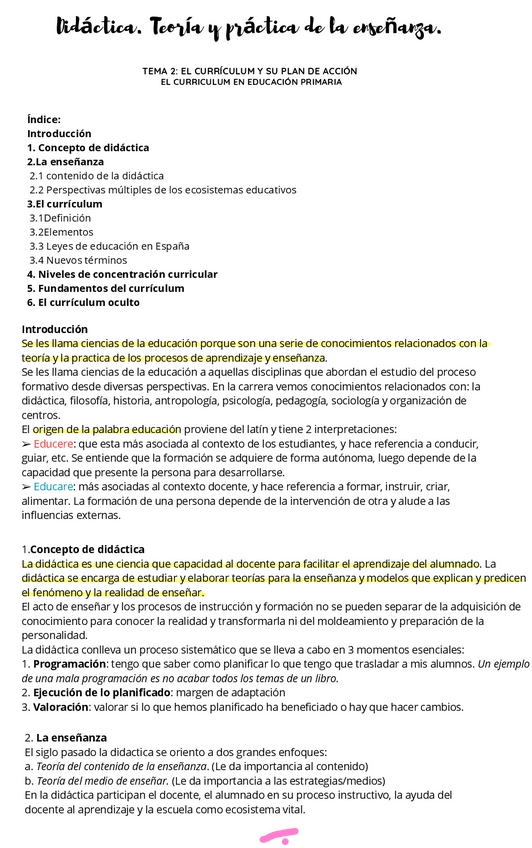 Didáctica. Teoría y práctica de la enseñanza.

TEMA 2: EL CURRÍCULUM Y SU PLAN DE ACCIÓN
EL CURRICULUM EN EDUCACIÓN PRIMARIA

Índice:
Introducción
1. Concepto de didáctica
2.La enseñanza
2.1 contenido de la didáctica
2.2 Perspectivas múltiples de los ecosistemas educativos
3.El currículum
3.1Definición
3.2Elementos
3.3 Leyes de educación en España
3.4 Nuevos términos
4. Niveles de concentración curricular
5. Fundamentos del currículum
6. El currículum oculto

Introducción
Se les llama ciencias de la educación porque son una serie de conocimientos relacionados con la teoría y la practica de los procesos de aprendizaje y enseñanza.
Se les llama ciencias de la educación a aquellas disciplinas que abordan el estudio del proceso formativo desde diversas perspectivas. En la carrera vemos conocimientos relacionados con: la didáctica, filosofía, historia, antropología, psicología, pedagogía, sociología y organización de centros.
El origen de la palabra educación proviene del latín y tiene 2 interpretaciones:
➢ Educere: que esta más asociada al contexto de los estudiantes, y hace referencia a conducir, guiar, etc. Se entiende que la formación se adquiere de forma autónoma, luego depende de la capacidad que presente la persona para desarrollarse.
➢ Educare: más asociadas al contexto docente, y hace referencia a formar, instruir, criar, alimentar. La formación de una persona depende de la intervención de otra y alude a las influencias externas.

1.Concepto de didáctica
La didáctica es une ciencia que capacidad al docente para facilitar el aprendizaje del alumnado. La didáctica se encarga de estudiar y elaborar teorías para la enseñanza y modelos que explican y predicen el fenómeno y la realidad de enseñar.
El acto de enseñar y los procesos de instrucción y formación no se pueden separar de la adquisición de conocimiento para conocer la realidad y transformarla ni del moldeamiento y preparación de la personalidad.
La didáctica conlleva un proceso sistemático que se lleva a cabo en 3 momentos esenciales:
1. Programación: tengo que saber como planificar lo que tengo que trasladar a mis alumnos. Un ejemplo de una mala programación es no acabar todos los temas de un libro.
2. Ejecución de lo planificado: margen de adaptación
3. Valoración: valorar si lo que hemos planificado ha beneficiado o hay que hacer cambios.

2. La enseñanza
El siglo pasado la didactica se oriento a dos grandes enfoques:
a. Teoría del contenido de la enseñanza. (Le da importancia al contenido)
b. Teoría del medio de enseñar. (Le da importancia a las estrategias/medios)
En la didáctica participan el docente, el alumnado en su proceso instructivo, la ayuda del docente al aprendizaje y la escuela como ecosistema vital.